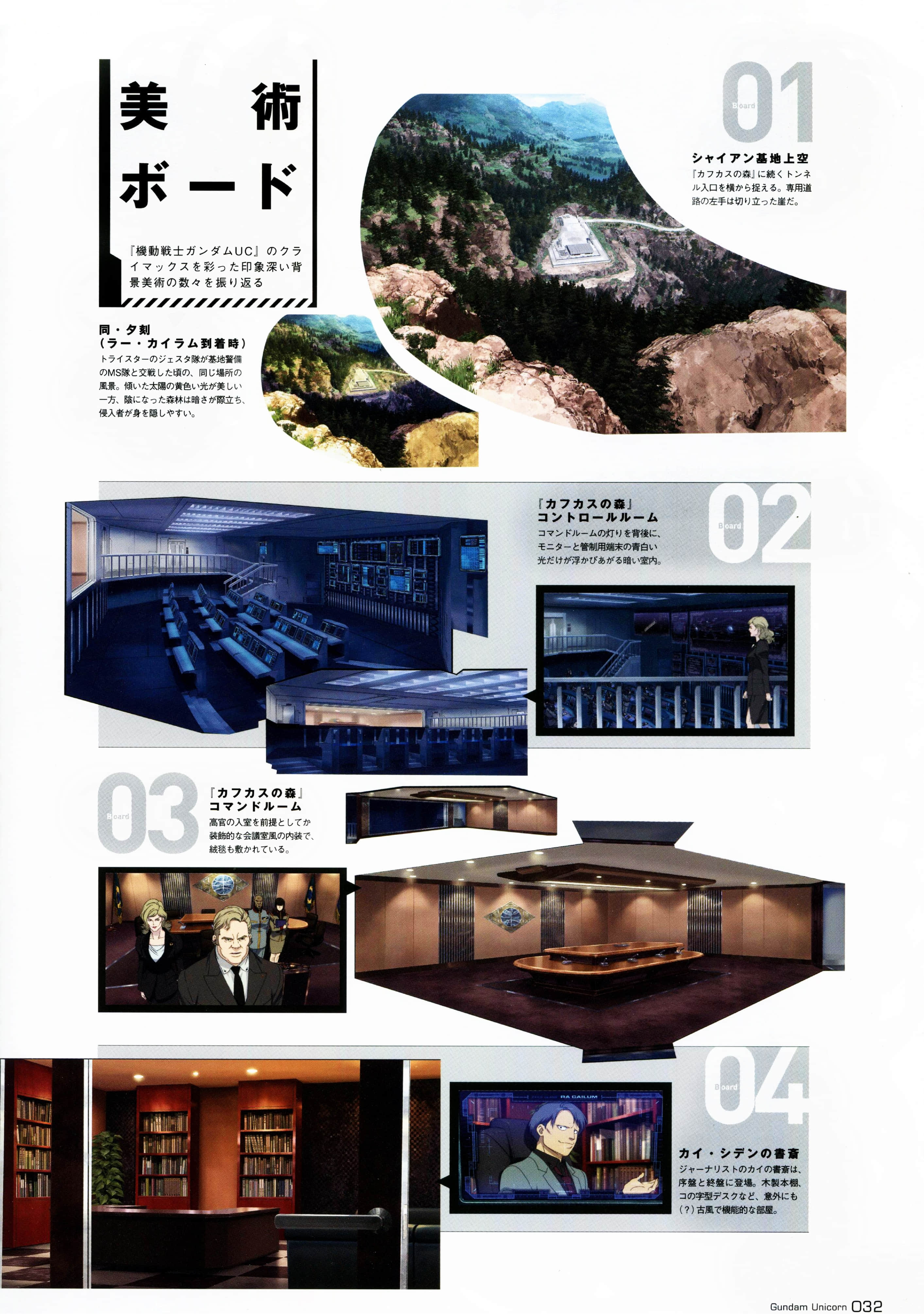 美術ボード

『機動戦士ガンダムUC』のクライマックスを彩った印象深い背景美術の数々を振り返る

Board 01

シャイアン基地上空
『カフカスの森』に続くトンネル入口を横から捉える。専用道路の左手は切り立った崖だ。

同・夕刻
（ラー・カイラム到着時）
トライスターのジェスタ隊が基地警備のMS隊と交戦した頃の、同じ場所の風景。傾いた太陽の黄色い光が美しい一方、陰になった森林は暗さが際立ち、侵入者が身を隠しやすい。

Board 02

『カフカスの森』
コントロールルーム
コマンドルームの灯りを背後に、モニターと管制用端末の青白い光だけが浮かびあがる暗い室内。

Board 03

『カフカスの森』
コマンドルーム
高官の入室を前提としてか装飾的な会議室風の内装で、絨毯も敷かれている。

Board 04

RA CAILUM

カイ・シデンの書斎
ジャーナリストのカイの書斎は、序盤と終盤に登場。木製本棚、コの字型デスクなど、意外にも（?）古風で機能的な部屋。

Gundam Unicorn 032